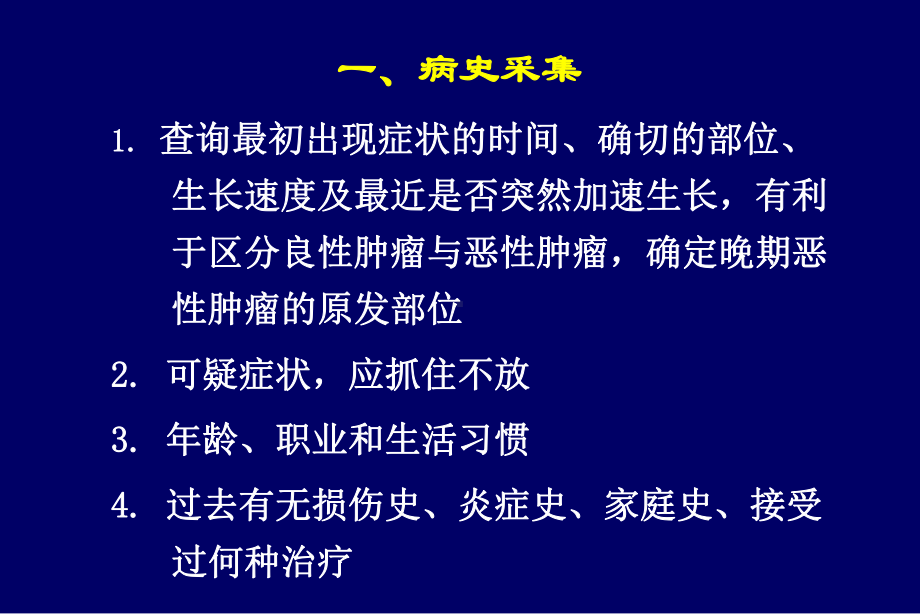 一、病史采集

1. 查询最初出现症状的时间、确切的部位、生长速度及最近是否突然加速生长，有利于区分良性肿瘤与恶性肿瘤，确定晚期恶性肿瘤的原发部位

2. 可疑症状，应抓住不放

3. 年龄、职业和生活习惯

4. 过去有无损伤史、炎症史、家庭史、接受过何种治疗